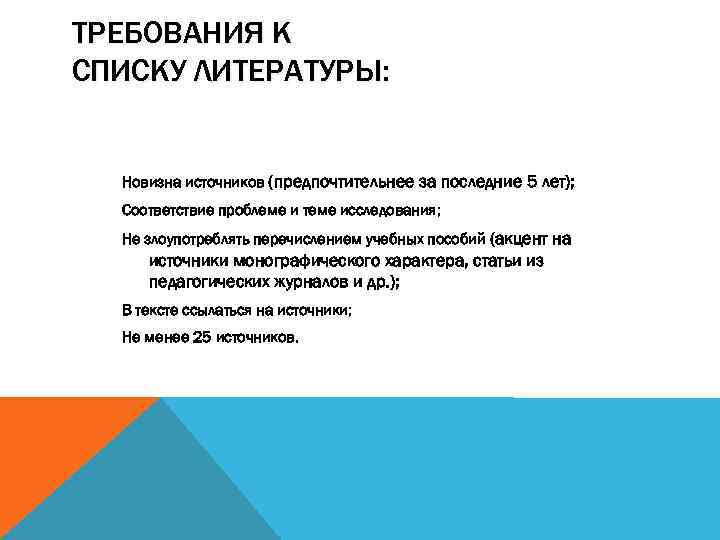 ТРЕБОВАНИЯ К СПИСКУ ЛИТЕРАТУРЫ:

Новизна источников (предпочтительнее за последние 5 лет);

Соответствие проблеме и теме исследования;

Не злоупотреблять перечислением учебных пособий (акцент на источники монографического характера, статьи из педагогических журналов и др.);

В тексте ссылаться на источники;

Не менее 25 источников.